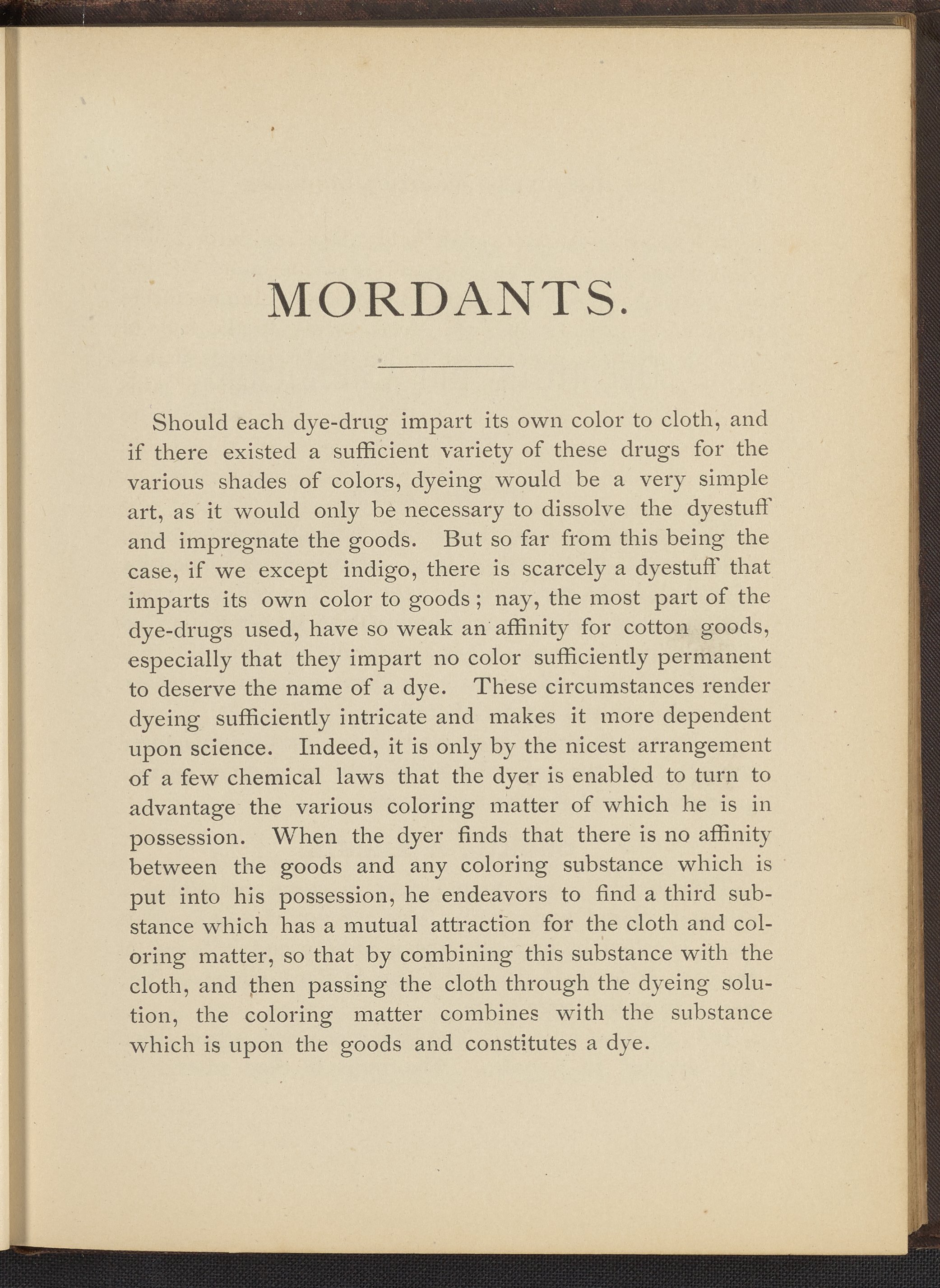 MORDANTS.

Should each dye-drug impart its own color to cloth, and if there existed a sufficient variety of these drugs for the various shades of colors, dyeing would be a very simple art, as it would only be necessary to dissolve the dyestuff and impregnate the goods. But so far from this being the case, if we except indigo, there is scarcely a dyestuff that imparts its own color to goods; nay, the most part of the dye-drugs used, have so weak an affinity for cotton goods, especially that they impart no color sufficiently permanent to deserve the name of a dye. These circumstances render dyeing sufficiently intricate and makes it more dependent upon science. Indeed, it is only by the nicest arrangement of a few chemical laws that the dyer is enabled to turn to advantage the various coloring matter of which he is in possession. When the dyer finds that there is no affinity between the goods and any coloring substance which is put into his possession, he endeavors to find a third substance which has a mutual attraction for the cloth and coloring matter, so that by combining this substance with the cloth, and then passing the cloth through the dyeing solution, the coloring matter combines with the substance which is upon the goods and constitutes a dye.